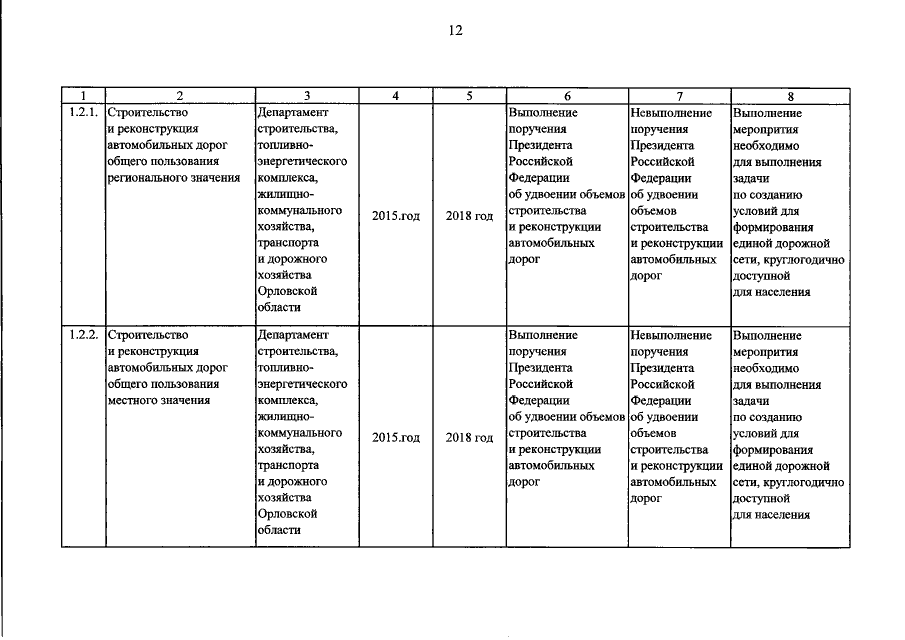 12

| 1 | 2 | 3 | 4 | 5 | 6 | 7 | 8 |
|---|---|---|---|---|---|---|---|
| 1.2.1. | Строительство и реконструкция автомобильных дорог общего пользования регионального значения | Департамент строительства, топливно-энергетического комплекса, жилищно-коммунального хозяйства, транспорта и дорожного хозяйства Орловской области | 2015.год | 2018 год | Выполнение поручения Президента Российской Федерации об удвоении объемов строительства и реконструкции автомобильных дорог | Невыполнение поручения Президента Российской Федерации об удвоении объемов строительства и реконструкции автомобильных дорог | Выполнение мероприятия необходимо для выполнения задачи по созданию условий для формирования единой дорожной сети, круглогодично доступной для населения |
| 1.2.2. | Строительство и реконструкция автомобильных дорог общего пользования местного значения | Департамент строительства, топливно-энергетического комплекса, жилищно-коммунального хозяйства, транспорта и дорожного хозяйства Орловской области | 2015.год | 2018 год | Выполнение поручения Президента Российской Федерации об удвоении объемов строительства и реконструкции автомобильных дорог | Невыполнение поручения Президента Российской Федерации об удвоении объемов строительства и реконструкции автомобильных дорог | Выполнение мероприятия необходимо для выполнения задачи по созданию условий для формирования единой дорожной сети, круглогодично доступной для населения |